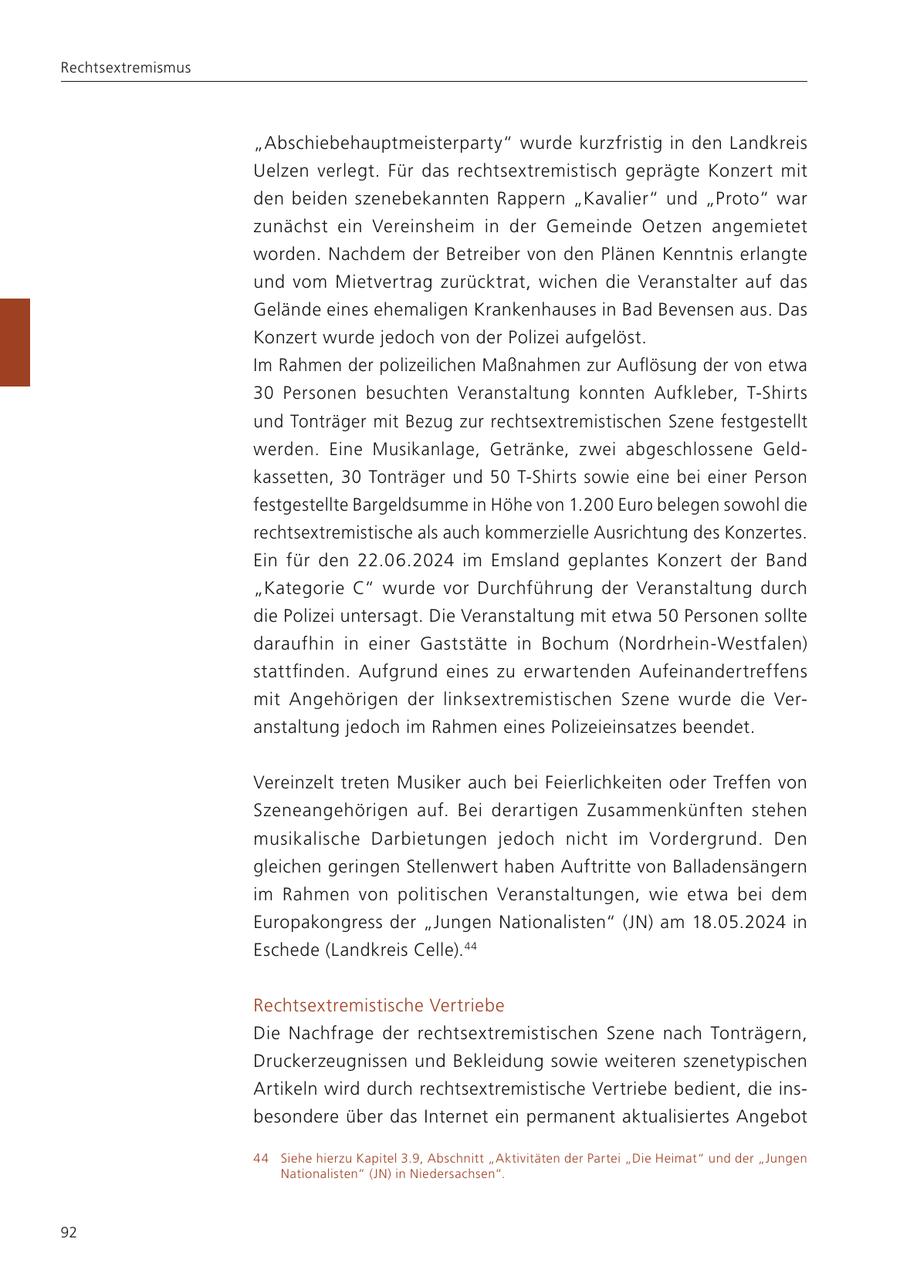 Rechtsextremismus

„Abschiebehauptmeisterparty“ wurde kurzfristig in den Landkreis Uelzen verlegt. Für das rechtsextremistisch geprägte Konzert mit den beiden szenebekannten Rappern „Kavalier“ und „Proto“ war zunächst ein Vereinsheim in der Gemeinde Oetzen angemietet worden. Nachdem der Betreiber von den Plänen Kenntnis erlangte und vom Mietvertrag zurücktrat, wichen die Veranstalter auf das Gelände eines ehemaligen Krankenhauses in Bad Bevensen aus. Das Konzert wurde jedoch von der Polizei aufgelöst.
Im Rahmen der polizeilichen Maßnahmen zur Auflösung der von etwa 30 Personen besuchten Veranstaltung konnten Aufkleber, T-Shirts und Tonträger mit Bezug zur rechtsextremistischen Szene festgestellt werden. Eine Musikanlage, Getränke, zwei abgeschlossene Geldkassetten, 30 Tonträger und 50 T-Shirts sowie eine bei einer Person festgestellte Bargeldsumme in Höhe von 1.200 Euro belegen sowohl die rechtsextremistische als auch kommerzielle Ausrichtung des Konzertes.
Ein für den 22.06.2024 im Emsland geplantes Konzert der Band „Kategorie C“ wurde vor Durchführung der Veranstaltung durch die Polizei untersagt. Die Veranstaltung mit etwa 50 Personen sollte daraufhin in einer Gaststätte in Bochum (Nordrhein-Westfalen) stattfinden. Aufgrund eines zu erwartenden Aufeinandertreffens mit Angehörigen der linksextremistischen Szene wurde die Veranstaltung jedoch im Rahmen eines Polizeieinsatzes beendet.

Vereinzelt treten Musiker auch bei Feierlichkeiten oder Treffen von Szeneangehörigen auf. Bei derartigen Zusammenkünften stehen musikalische Darbietungen jedoch nicht im Vordergrund. Den gleichen geringen Stellenwert haben Auftritte von Balladensängern im Rahmen von politischen Veranstaltungen, wie etwa bei dem Europakongress der „Jungen Nationalisten“ (JN) am 18.05.2024 in Eschede (Landkreis Celle).$^{44}$

Rechtsextremistische Vertriebe
Die Nachfrage der rechtsextremistischen Szene nach Tonträgern, Druckerzeugnissen und Bekleidung sowie weiteren szenetypischen Artikeln wird durch rechtsextremistische Vertriebe bedient, die insbesondere über das Internet ein permanent aktualisiertes Angebot

44 Siehe hierzu Kapitel 3.9, Abschnitt „Aktivitäten der Partei „Die Heimat“ und der „Jungen Nationalisten“ (JN) in Niedersachsen“.

92